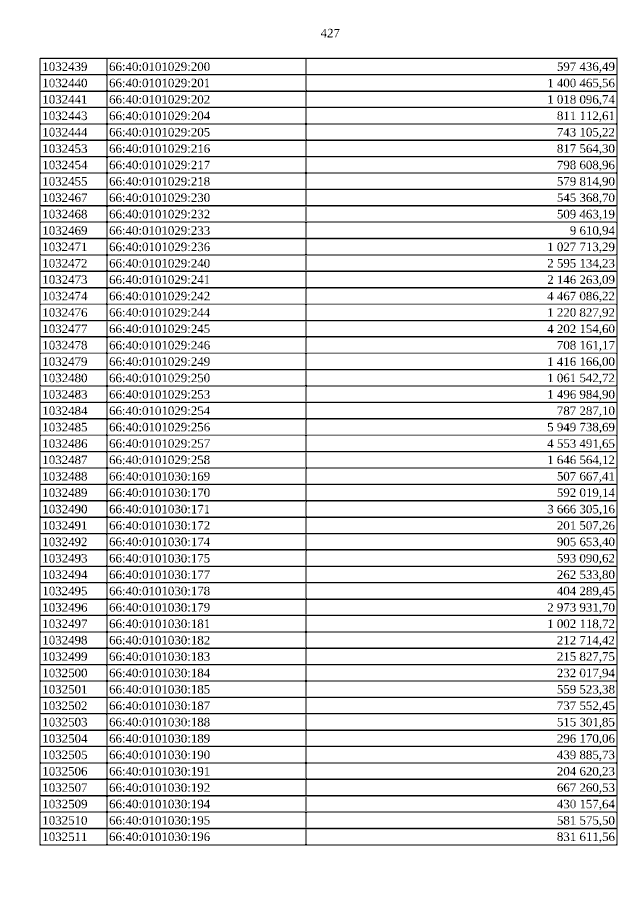 427

| 1032439 | 66:40:0101029:200 | 597 436,49 |
|---|---|---|
| 1032440 | 66:40:0101029:201 | 1 400 465,56 |
| 1032441 | 66:40:0101029:202 | 1 018 096,74 |
| 1032443 | 66:40:0101029:204 | 811 112,61 |
| 1032444 | 66:40:0101029:205 | 743 105,22 |
| 1032453 | 66:40:0101029:216 | 817 564,30 |
| 1032454 | 66:40:0101029:217 | 798 608,96 |
| 1032455 | 66:40:0101029:218 | 579 814,90 |
| 1032467 | 66:40:0101029:230 | 545 368,70 |
| 1032468 | 66:40:0101029:232 | 509 463,19 |
| 1032469 | 66:40:0101029:233 | 9 610,94 |
| 1032471 | 66:40:0101029:236 | 1 027 713,29 |
| 1032472 | 66:40:0101029:240 | 2 595 134,23 |
| 1032473 | 66:40:0101029:241 | 2 146 263,09 |
| 1032474 | 66:40:0101029:242 | 4 467 086,22 |
| 1032476 | 66:40:0101029:244 | 1 220 827,92 |
| 1032477 | 66:40:0101029:245 | 4 202 154,60 |
| 1032478 | 66:40:0101029:246 | 708 161,17 |
| 1032479 | 66:40:0101029:249 | 1 416 166,00 |
| 1032480 | 66:40:0101029:250 | 1 061 542,72 |
| 1032483 | 66:40:0101029:253 | 1 496 984,90 |
| 1032484 | 66:40:0101029:254 | 787 287,10 |
| 1032485 | 66:40:0101029:256 | 5 949 738,69 |
| 1032486 | 66:40:0101029:257 | 4 553 491,65 |
| 1032487 | 66:40:0101029:258 | 1 646 564,12 |
| 1032488 | 66:40:0101030:169 | 507 667,41 |
| 1032489 | 66:40:0101030:170 | 592 019,14 |
| 1032490 | 66:40:0101030:171 | 3 666 305,16 |
| 1032491 | 66:40:0101030:172 | 201 507,26 |
| 1032492 | 66:40:0101030:174 | 905 653,40 |
| 1032493 | 66:40:0101030:175 | 593 090,62 |
| 1032494 | 66:40:0101030:177 | 262 533,80 |
| 1032495 | 66:40:0101030:178 | 404 289,45 |
| 1032496 | 66:40:0101030:179 | 2 973 931,70 |
| 1032497 | 66:40:0101030:181 | 1 002 118,72 |
| 1032498 | 66:40:0101030:182 | 212 714,42 |
| 1032499 | 66:40:0101030:183 | 215 827,75 |
| 1032500 | 66:40:0101030:184 | 232 017,94 |
| 1032501 | 66:40:0101030:185 | 559 523,38 |
| 1032502 | 66:40:0101030:187 | 737 552,45 |
| 1032503 | 66:40:0101030:188 | 515 301,85 |
| 1032504 | 66:40:0101030:189 | 296 170,06 |
| 1032505 | 66:40:0101030:190 | 439 885,73 |
| 1032506 | 66:40:0101030:191 | 204 620,23 |
| 1032507 | 66:40:0101030:192 | 667 260,53 |
| 1032509 | 66:40:0101030:194 | 430 157,64 |
| 1032510 | 66:40:0101030:195 | 581 575,50 |
| 1032511 | 66:40:0101030:196 | 831 611,56 |